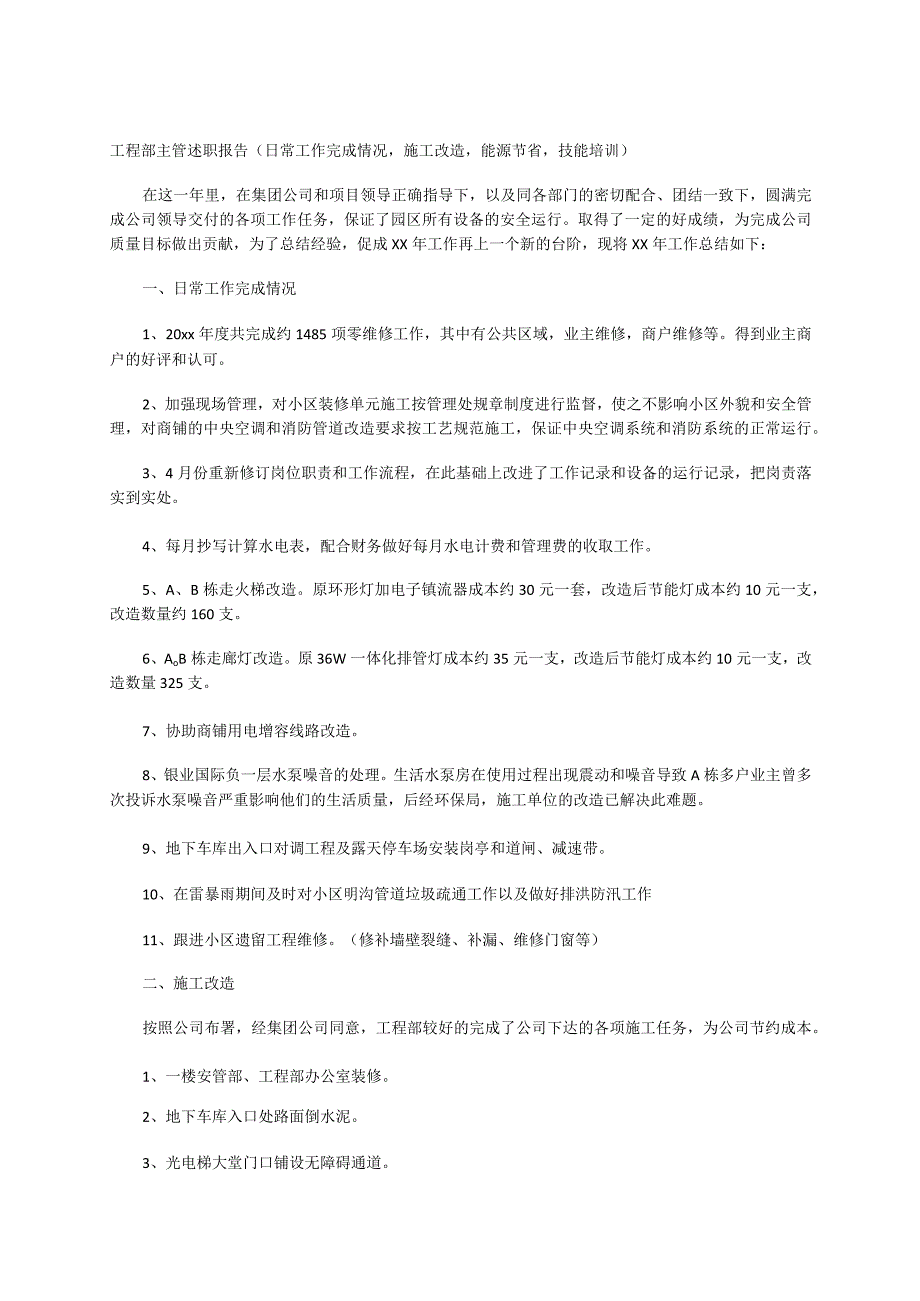 工程部主管述职报告（日常工作完成情况，施工改造，能源节省，技能培训）

在这一年里，在集团公司和项目领导正确指导下，以及同各部门的密切配合、团结一致下，圆满完成公司领导交付的各项工作任务，保证了园区所有设备的安全运行。取得了一定的好成绩，为完成公司质量目标做出贡献，为了总结经验，促成XX年工作再上一个新的台阶，现将XX年工作总结如下：

一、日常工作完成情况

1、20xx年度共完成约1485项零维修工作，其中有公共区域，业主维修，商户维修等。得到业主商户的好评和认可。

2、加强现场管理，对小区装修单元施工按管理处规章制度进行监督，使之不影响小区外貌和安全管理，对商铺的中央空调和消防管道改造要求按工艺规范施工，保证中央空调系统和消防系统的正常运行。

3、4月份重新修订岗位职责和工作流程，在此基础上改进了工作记录和设备的运行记录，把岗责落实到实处。

4、每月抄写计算水电表，配合财务做好每月水电计费和管理费的收取工作。

5、A、B栋走火梯改造。原环形灯加电子镇流器成本约30元一套，改造后节能灯成本约10元一支，改造数量约160支。

6、A。B栋走廊灯改造。原36W一体化排管灯成本约35元一支，改造后节能灯成本约10元一支，改造数量325支。

7、协助商铺用电增容线路改造。

8、银业国际负一层水泵噪音的处理。生活水泵房在使用过程出现震动和噪音导致A栋多户业主曾多次投诉水泵噪音严重影响他们的生活质量，后经环保局，施工单位的改造已解决此难题。

9、地下车库出入口对调工程及露天停车场安装岗亭和道闸、减速带。

10、在雷暴雨期间及时对小区明沟管道垃圾疏通工作以及做好排洪防汛工作

11、跟进小区遗留工程维修。（修补墙壁裂缝、补漏、维修门窗等）

二、施工改造

按照公司布署，经集团公司同意，工程部较好的完成了公司下达的各项施工任务，为公司节约成本。

1、一楼安管部、工程部办公室装修。

2、地下车库入口处路面倒水泥。

3、光电梯大堂门口铺设无障碍通道。